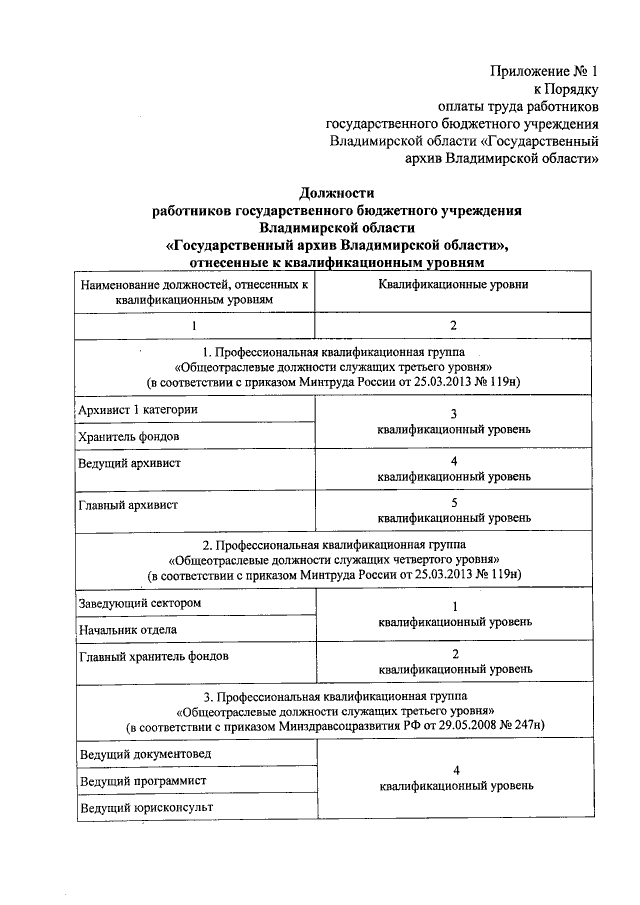 Приложение № 1
к Порядку
оплаты труда работников
государственного бюджетного учреждения
Владимирской области «Государственный
архив Владимирской области»

Должности
работников государственного бюджетного учреждения
Владимирской области
«Государственный архив Владимирской области»,
отнесенные к квалификационным уровням

| Наименование должностей, отнесенных к квалификационным уровням | Квалификационные уровни |
|---|---|
| 1 | 2 |
| 1. Профессиональная квалификационная группа «Общеотраслевые должности служащих третьего уровня» (в соответствии с приказом Минтруда России от 25.03.2013 № 119н) | |
| Архивист 1 категории | 3 квалификационный уровень |
| Хранитель фондов | |
| Ведущий архивист | 4 квалификационный уровень |
| Главный архивист | 5 квалификационный уровень |
| 2. Профессиональная квалификационная группа «Общеотраслевые должности служащих четвертого уровня» (в соответствии с приказом Минтруда России от 25.03.2013 № 119н) | |
| Заведующий сектором | 1 квалификационный уровень |
| Начальник отдела | |
| Главный хранитель фондов | 2 квалификационный уровень |
| 3. Профессиональная квалификационная группа «Общеотраслевые должности служащих третьего уровня» (в соответствии с приказом Минздравсоцразвития РФ от 29.05.2008 № 247н) | |
| Ведущий документовед | 4 квалификационный уровень |
| Ведущий программист | |
| Ведущий юрисконсульт | |